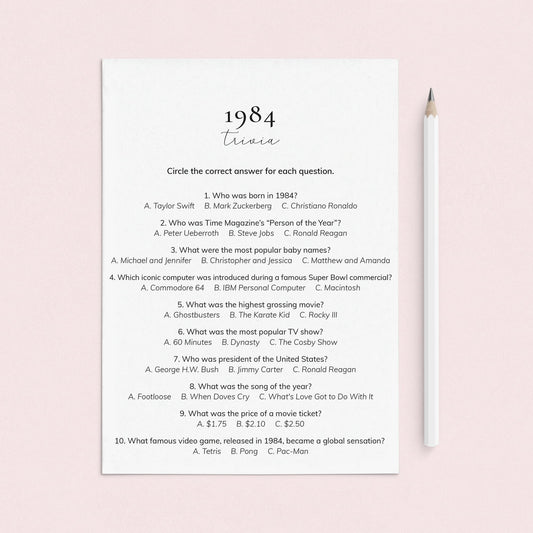 1984
trivia

Circle the correct answer for each question.

1. Who was born in 1984?
A. Taylor Swift   B. Mark Zuckerberg   C. Christiano Ronaldo

2. Who was Time Magazine's "Person of the Year"?
A. Peter Ueberroth   B. Steve Jobs   C. Ronald Reagan

3. What were the most popular baby names?
A. Michael and Jennifer   B. Christopher and Jessica   C. Matthew and Amanda

4. Which iconic computer was introduced during a famous Super Bowl commercial?
A. Commodore 64   B. IBM Personal Computer   C. Macintosh

5. What was the highest grossing movie?
A. Ghostbusters   B. The Karate Kid   C. Rocky III

6. What was the most popular TV show?
A. 60 Minutes   B. Dynasty   C. The Cosby Show

7. Who was president of the United States?
A. George H.W. Bush   B. Jimmy Carter   C. Ronald Reagan

8. What was the song of the year?
A. Footloose   B. When Doves Cry   C. What's Love Got to Do With It

9. What was the price of a movie ticket?
A. $1.75   B. $2.10   C. $2.50

10. What famous video game, released in 1984, became a global sensation?
A. Tetris   B. Pong   C. Pac-Man